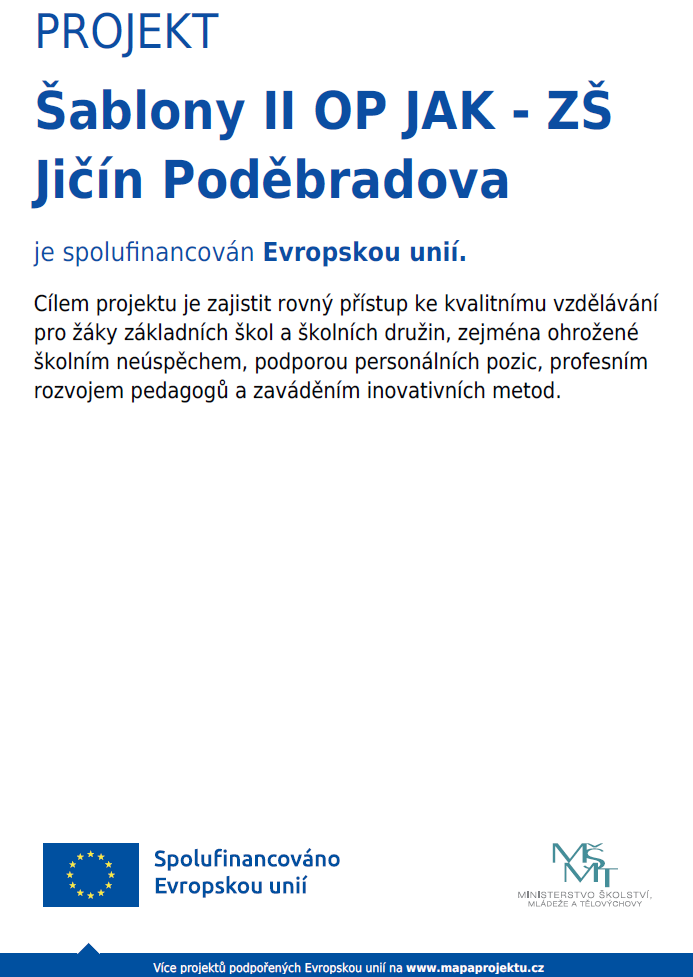 PROJEKT

Šablony II OP JAK - ZŠ Jičín Poděbradova

je spolufinancován Evropskou unií.

Cílem projektu je zajistit rovný přístup ke kvalitnímu vzdělávání pro žáky základních škol a školních družin, zejména ohrožené školním neúspěchem, podporou personálních pozic, profesním rozvojem pedagogů a zaváděním inovativních metod.

Spolufinancováno Evropskou unií

MŠMT
MINISTERSTVO ŠKOLSTVÍ, MLÁDEŽE A TĚLOVÝCHOVY

Více projektů podpořených Evropskou unií na www.mapaprojektu.cz